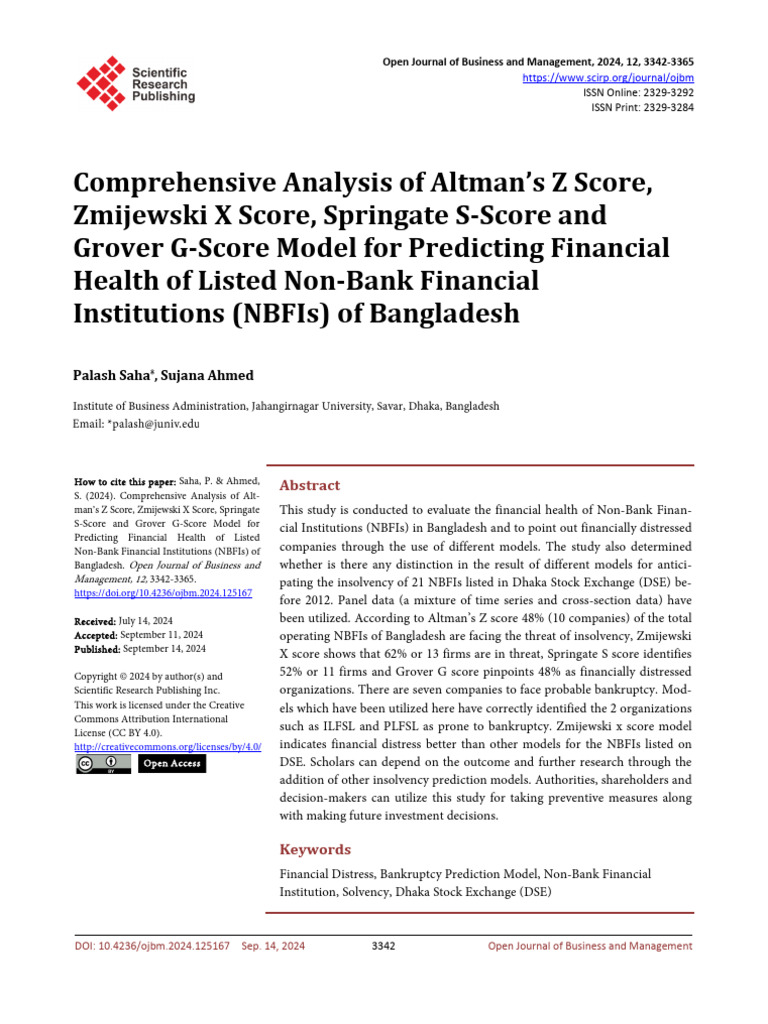 Scientific Research Publishing

Open Journal of Business and Management, 2024, 12, 3342-3365
https://www.scirp.org/journal/ojbm
ISSN Online: 2329-3292
ISSN Print: 2329-3284

Comprehensive Analysis of Altman's Z Score, Zmijewski X Score, Springate S-Score and Grover G-Score Model for Predicting Financial Health of Listed Non-Bank Financial Institutions (NBFIs) of Bangladesh

Palash Saha*, Sujana Ahmed

Institute of Business Administration, Jahangirnagar University, Savar, Dhaka, Bangladesh
Email: *palash@juniv.edu

How to cite this paper: Saha, P. & Ahmed, S. (2024). Comprehensive Analysis of Altman's Z Score, Zmijewski X Score, Springate S-Score and Grover G-Score Model for Predicting Financial Health of Listed Non-Bank Financial Institutions (NBFIs) of Bangladesh. Open Journal of Business and Management, 12, 3342-3365.
https://doi.org/10.4236/ojbm.2024.125167

Received: July 14, 2024
Accepted: September 11, 2024
Published: September 14, 2024

Copyright © 2024 by author(s) and Scientific Research Publishing Inc.
This work is licensed under the Creative Commons Attribution International License (CC BY 4.0).
http://creativecommons.org/licenses/by/4.0/
Open Access

Abstract

This study is conducted to evaluate the financial health of Non-Bank Financial Institutions (NBFIs) in Bangladesh and to point out financially distressed companies through the use of different models. The study also determined whether is there any distinction in the result of different models for anticipating the insolvency of 21 NBFIs listed in Dhaka Stock Exchange (DSE) before 2012. Panel data (a mixture of time series and cross-section data) have been utilized. According to Altman's Z score 48% (10 companies) of the total operating NBFIs of Bangladesh are facing the threat of insolvency, Zmijewski X score shows that 62% or 13 firms are in threat, Springate S score identifies 52% or 11 firms and Grover G score pinpoints 48% as financially distressed organizations. There are seven companies to face probable bankruptcy. Models which have been utilized here have correctly identified the 2 organizations such as ILFSL and PLFSL as prone to bankruptcy. Zmijewski x score model indicates financial distress better than other models for the NBFIs listed on DSE. Scholars can depend on the outcome and further research through the addition of other insolvency prediction models. Authorities, shareholders and decision-makers can utilize this study for taking preventive measures along with making future investment decisions.

Keywords

Financial Distress, Bankruptcy Prediction Model, Non-Bank Financial Institution, Solvency, Dhaka Stock Exchange (DSE)

DOI: 10.4236/ojbm.2024.125167 Sep. 14, 2024 3342 Open Journal of Business and Management